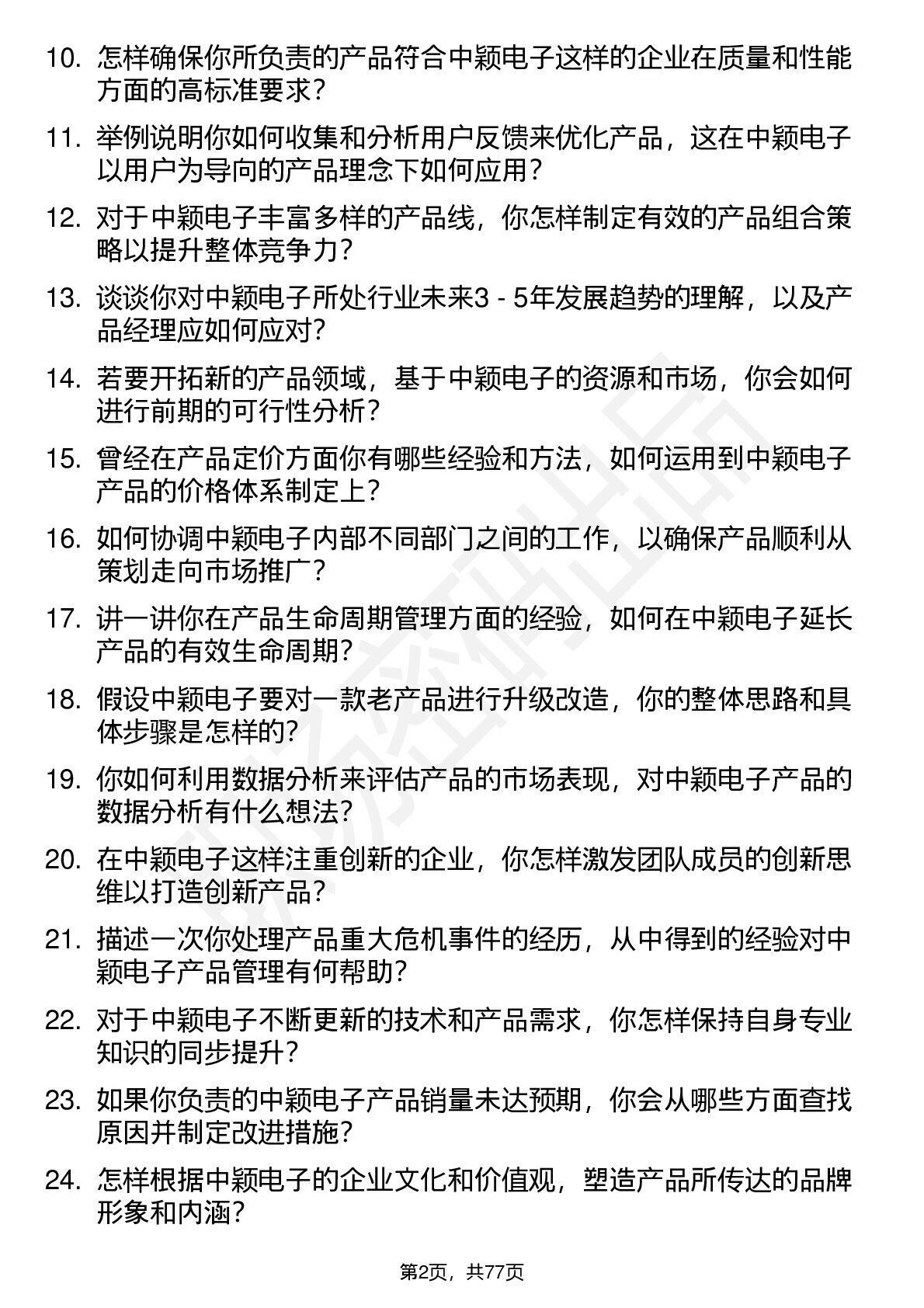 10. 怎样确保你所负责的产品符合中颖电子这样的企业在质量和性能方面的高标准要求？

11. 举例说明你如何收集和分析用户反馈来优化产品，这在中颖电子以用户为导向的产品理念下如何应用？

12. 对于中颖电子丰富多样的产品线，你怎样制定有效的产品组合策略以提升整体竞争力？

13. 谈谈你对中颖电子所处行业未来3 - 5年发展趋势的理解，以及产品经理应如何应对？

14. 若要开拓新的产品领域，基于中颖电子的资源和市场，你会如何进行前期的可行性分析？

15. 曾经在产品定价方面你有哪些经验和方法，如何运用到中颖电子产品的价格体系制定上？

16. 如何协调中颖电子内部不同部门之间的工作，以确保产品顺利从策划走向市场推广？

17. 讲一讲你在产品生命周期管理方面的经验，如何在中颖电子延长产品的有效生命周期？

18. 假设中颖电子要对一款老产品进行升级改造，你的整体思路和具体步骤是怎样的？

19. 你如何利用数据分析来评估产品的市场表现，对中颖电子产品的数据分析有什么想法？

20. 在中颖电子这样注重创新的企业，你怎样激发团队成员的创新思维以打造创新产品？

21. 描述一次你处理产品重大危机事件的经历，从中得到的经验对中颖电子产品管理有何帮助？

22. 对于中颖电子不断更新的技术和产品需求，你怎样保持自身专业知识的同步提升？

23. 如果你负责的中颖电子产品销量未达预期，你会从哪些方面查找原因并制定改进措施？

24. 怎样根据中颖电子的企业文化和价值观，塑造产品所传达的品牌形象和内涵？

第2页，共77页